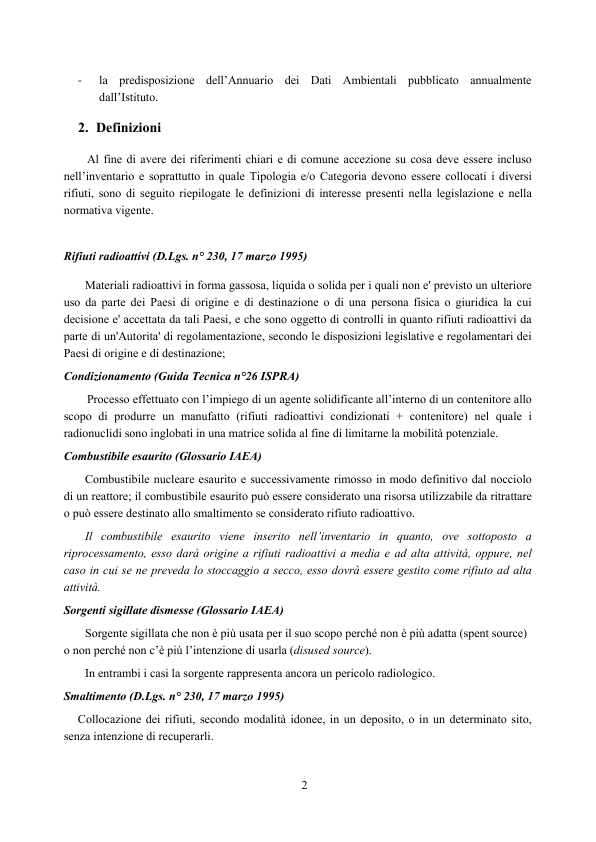 - la predisposizione dell'Annuario dei Dati Ambientali pubblicato annualmente dall'Istituto.

2. Definizioni

Al fine di avere dei riferimenti chiari e di comune accezione su cosa deve essere incluso nell'inventario e soprattutto in quale Tipologia e/o Categoria devono essere collocati i diversi rifiuti, sono di seguito riepilogate le definizioni di interesse presenti nella legislazione e nella normativa vigente.

Rifiuti radioattivi (D.Lgs. n° 230, 17 marzo 1995)

Materiali radioattivi in forma gassosa, liquida o solida per i quali non e' previsto un ulteriore uso da parte dei Paesi di origine e di destinazione o di una persona fisica o giuridica la cui decisione e' accettata da tali Paesi, e che sono oggetto di controlli in quanto rifiuti radioattivi da parte di un'Autorita' di regolamentazione, secondo le disposizioni legislative e regolamentari dei Paesi di origine e di destinazione;

Condizionamento (Guida Tecnica n°26 ISPRA)

Processo effettuato con l'impiego di un agente solidificante all'interno di un contenitore allo scopo di produrre un manufatto (rifiuti radioattivi condizionati + contenitore) nel quale i radionuclidi sono inglobati in una matrice solida al fine di limitarne la mobilità potenziale.

Combustibile esaurito (Glossario IAEA)

Combustibile nucleare esaurito e successivamente rimosso in modo definitivo dal nocciolo di un reattore; il combustibile esaurito può essere considerato una risorsa utilizzabile da ritrattare o può essere destinato allo smaltimento se considerato rifiuto radioattivo.

Il combustibile esaurito viene inserito nell'inventario in quanto, ove sottoposto a riprocessamento, esso darà origine a rifiuti radioattivi a media e ad alta attività, oppure, nel caso in cui se ne preveda lo stoccaggio a secco, esso dovrà essere gestito come rifiuto ad alta attività.

Sorgenti sigillate dismesse (Glossario IAEA)

Sorgente sigillata che non è più usata per il suo scopo perché non è più adatta (spent source) o non perché non c'è più l'intenzione di usarla (disused source).

In entrambi i casi la sorgente rappresenta ancora un pericolo radiologico.

Smaltimento (D.Lgs. n° 230, 17 marzo 1995)

Collocazione dei rifiuti, secondo modalità idonee, in un deposito, o in un determinato sito, senza intenzione di recuperarli.

2